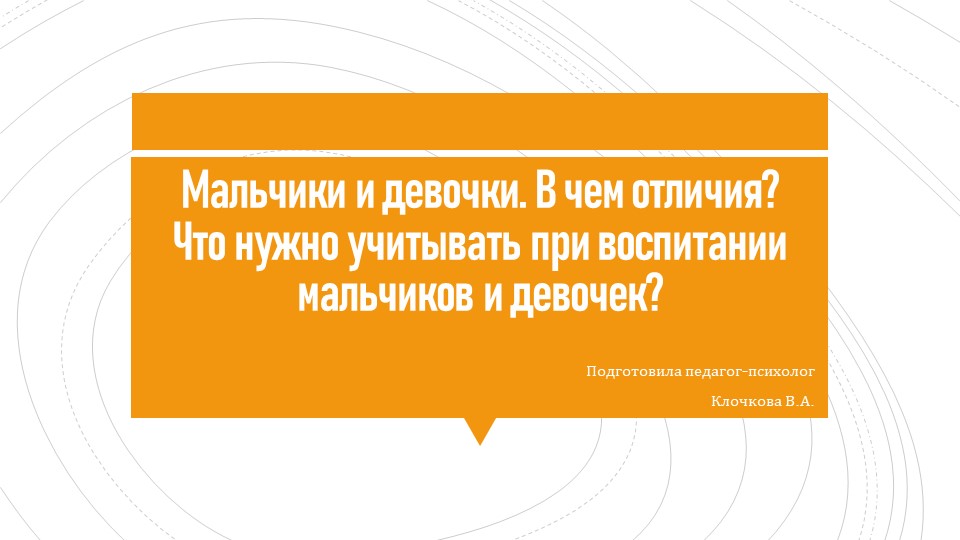 Мальчики и девочки. В чем отличия? Что нужно учитывать при воспитании мальчиков и девочек?

Подготовила педагог-психолог

Клочкова В.А.